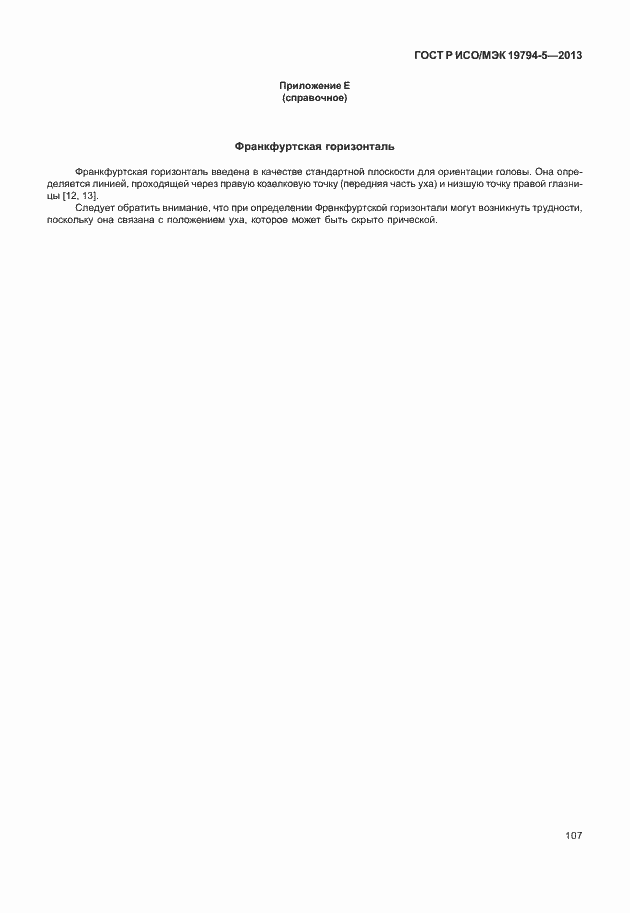 ГОСТ Р ИСО/МЭК 19794-5—2013

Приложение Е
(справочное)

Франкфуртская горизонталь

Франкфуртская горизонталь введена в качестве стандартной плоскости для ориентации головы. Она определяется линией, проходящей через правую козелковую точку (передняя часть уха) и низшую точку правой глазницы [12, 13].

Следует обратить внимание, что при определении Франкфуртской горизонтали могут возникнуть трудности, поскольку она связана с положением уха, которое может быть скрыто прической.

107